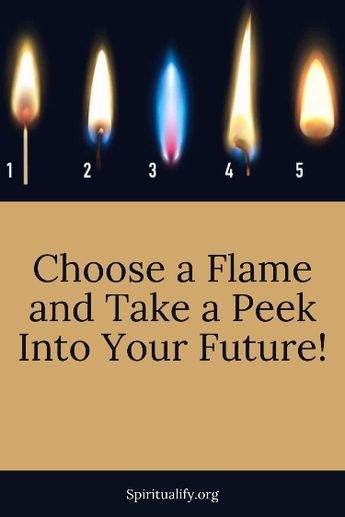 1 2 3 4 5

Choose a Flame and Take a Peek Into Your Future!

Spiritualify.org